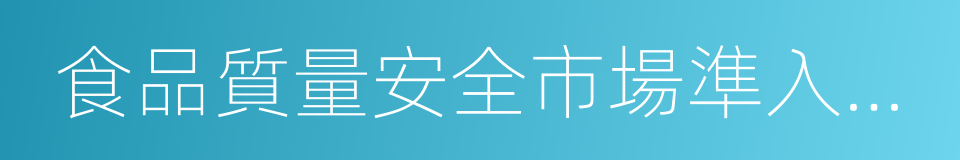 食品質量安全市場準入...